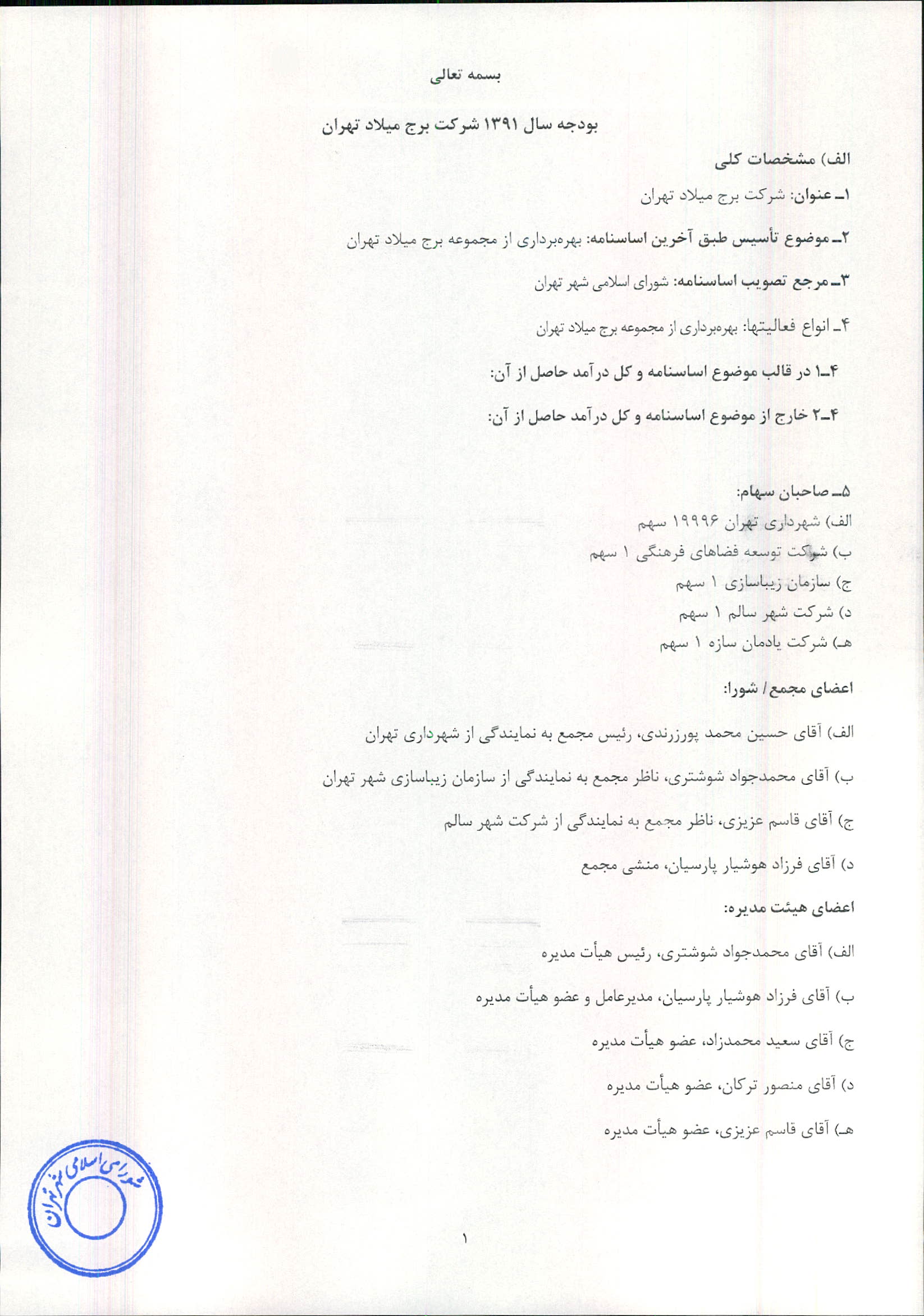 بسمه تعالی

بودجه سال ۱۳۹۱ شرکت برج میلاد تهران

الف) مشخصات کلی

۱ـ عنوان: شرکت برج میلاد تهران

۲ـ موضوع تأسیس طبق آخرین اساسنامه: بهره‌برداری از مجموعه برج میلاد تهران

۳ـ مرجع تصویب اساسنامه: شورای اسلامی شهر تهران

۴ـ انواع فعالیتها: بهره‌برداری از مجموعه برج میلاد تهران

۱ـ۴ در قالب موضوع اساسنامه و کل درآمد حاصل از آن:

۲ـ۴ خارج از موضوع اساسنامه و کل درآمد حاصل از آن:

۵ـ صاحبان سهام:
الف) شهرداری تهران ۱۹۹۹۶ سهم
ب) شرکت توسعه فضاهای فرهنگی ۱ سهم
ج) سازمان زیباسازی ۱ سهم
د) شرکت شهر سالم ۱ سهم
هـ) شرکت یادمان سازه ۱ سهم

اعضای مجمع / شورا:

الف) آقای حسین محمد پورزرندی، رئیس مجمع به نمایندگی از شهرداری تهران

ب) آقای محمدجواد شوشتری، ناظر مجمع به نمایندگی از سازمان زیباسازی شهر تهران

ج) آقای قاسم عزیزی، ناظر مجمع به نمایندگی از شرکت شهر سالم

د) آقای فرزاد هوشیار پارسیان، منشی مجمع

اعضای هیئت مدیره:

الف) آقای محمدجواد شوشتری، رئیس هیأت مدیره

ب) آقای فرزاد هوشیار پارسیان، مدیرعامل و عضو هیأت مدیره

ج) آقای سعید محمدزاد، عضو هیأت مدیره

د) آقای منصور ترکان، عضو هیأت مدیره

هـ) آقای قاسم عزیزی، عضو هیأت مدیره

شورای اسلامی شهر تهران

۱